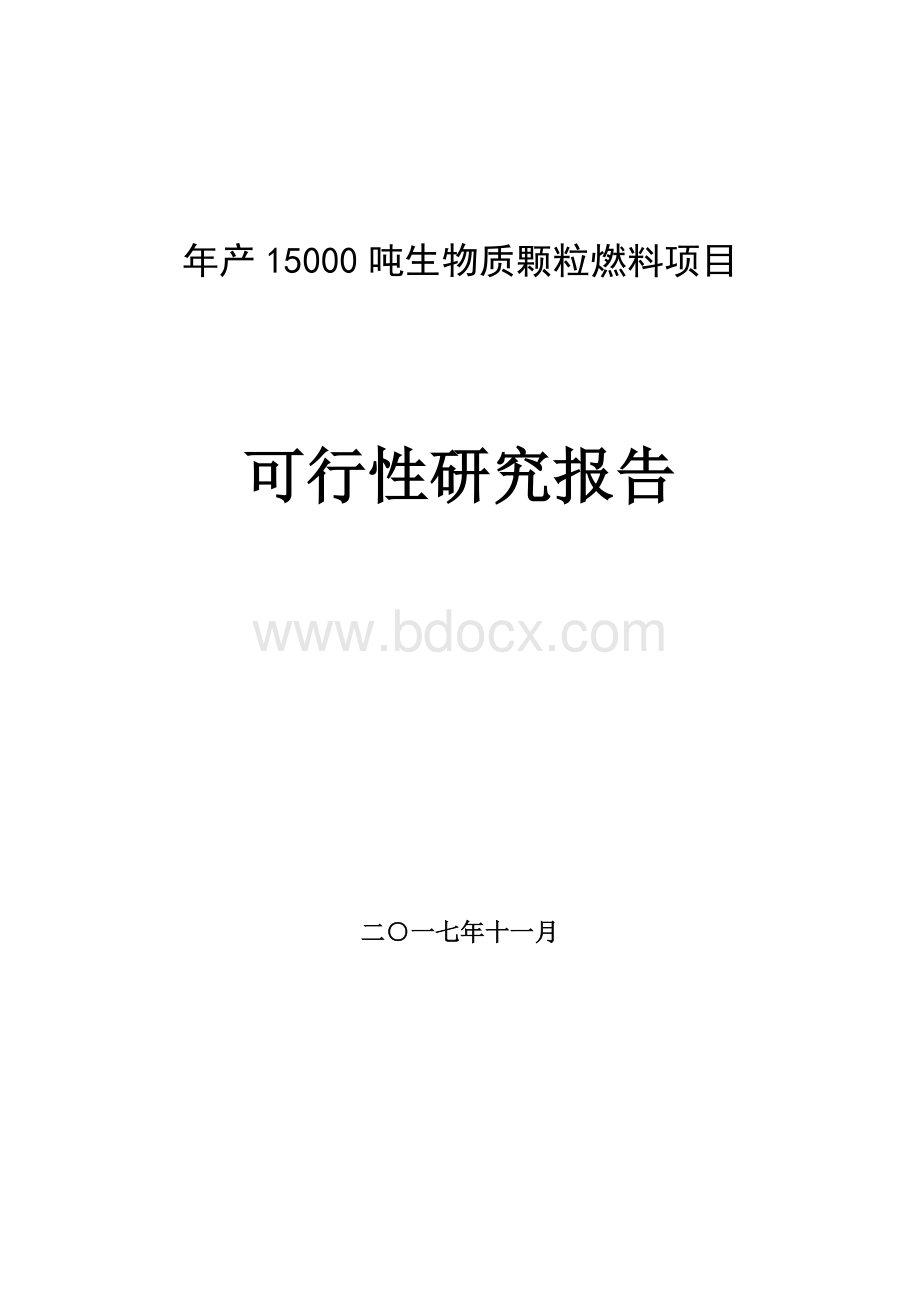 年产 15000 吨生物质颗粒燃料项目

可行性研究报告

www.bdocx.com

二〇一七年十一月